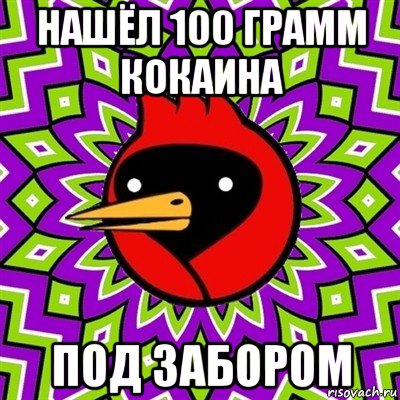 НАШЁЛ 100 ГРАММ КОКАИНА

ПОД ЗАБОРОМ

risovach.ru